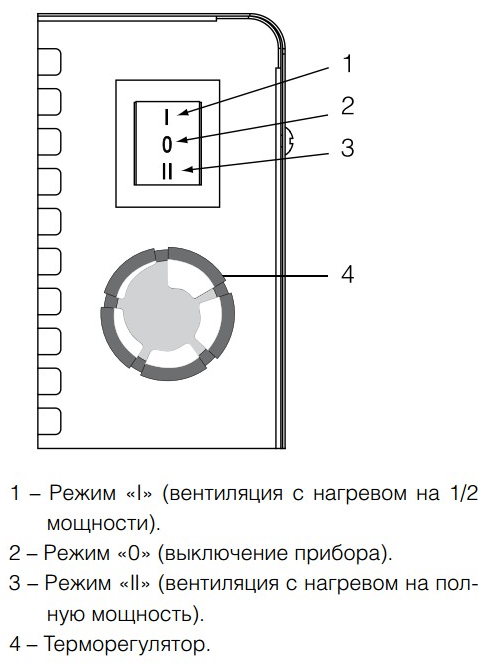 I
0
II
1
2
3
4

1 – Режим «I» (вентиляция с нагревом на 1/2 мощности).

2 – Режим «0» (выключение прибора).

3 – Режим «II» (вентиляция с нагревом на полную мощность).

4 – Терморегулятор.